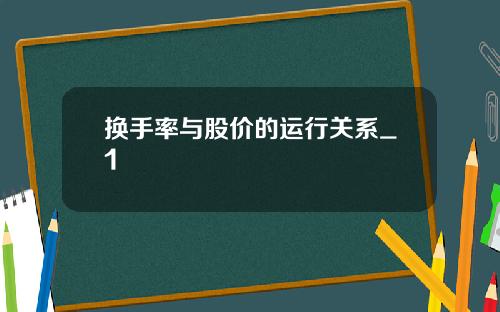 换手率与股价的运行关系_1